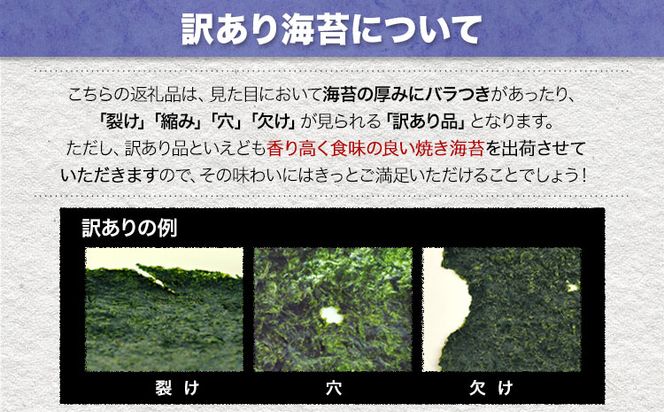 訳あり海苔について

こちらの返礼品は、見た目において海苔の厚みにバラつきがあったり、「裂け」「縮み」「穴」「欠け」が見られる「訳あり品」となります。ただし、訳あり品といえども香り高く食味の良い焼き海苔を出荷させていただきますので、その味わいにはきっとご満足いただけることでしょう！

訳ありの例

裂け

穴

欠け